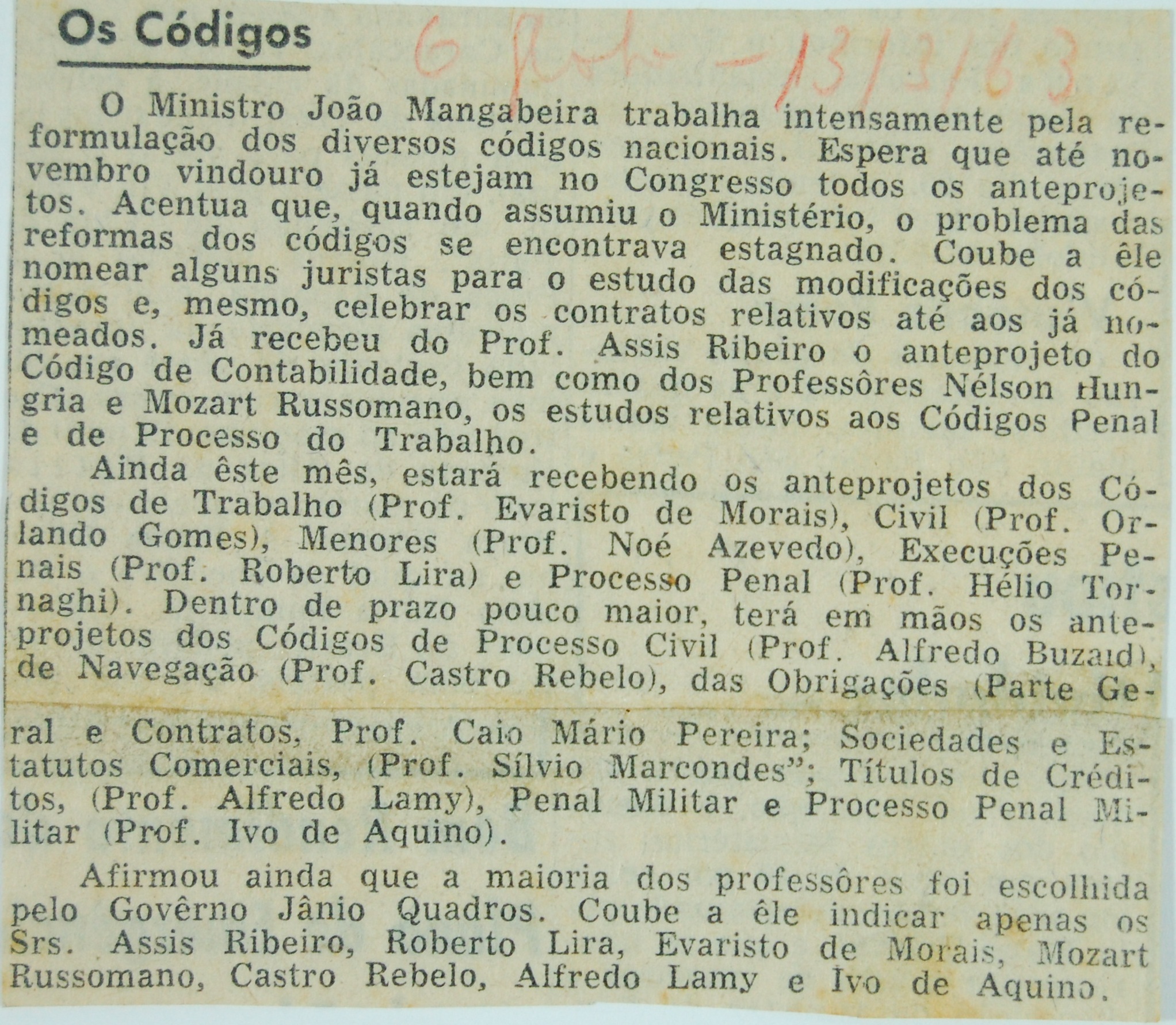 Os Códigos

6 Rob - 13/3/63

O Ministro João Mangabeira trabalha intensamente pela reformulação dos diversos códigos nacionais. Espera que até novembro vindouro já estejam no Congresso todos os anteprojetos. Acentua que, quando assumiu o Ministério, o problema das reformas dos códigos se encontrava estagnado. Coube a êle nomear alguns juristas para o estudo das modificações dos códigos e, mesmo, celebrar os contratos relativos até aos já nomeados. Já recebeu do Prof. Assis Ribeiro o anteprojeto do Código de Contabilidade, bem como dos Professôres Nélson Hungria e Mozart Russomano, os estudos relativos aos Códigos Penal e de Processo do Trabalho.

Ainda êste mês, estará recebendo os anteprojetos dos Códigos de Trabalho (Prof. Evaristo de Morais), Civil (Prof. Orlando Gomes), Menores (Prof. Noé Azevedo), Execuções Penais (Prof. Roberto Lira) e Processo Penal (Prof. Hélio Tornaghi). Dentro de prazo pouco maior, terá em mãos os anteprojetos dos Códigos de Processo Civil (Prof. Alfredo Buzaid), de Navegação (Prof. Castro Rebelo), das Obrigações (Parte Geral e Contratos, Prof. Caio Mário Pereira; Sociedades e Estatutos Comerciais, (Prof. Sílvio Marcondes"; Títulos de Créditos, (Prof. Alfredo Lamy), Penal Militar e Processo Penal Militar (Prof. Ivo de Aquino).

Afirmou ainda que a maioria dos professôres foi escolhida pelo Govêrno Jânio Quadros. Coube a êle indicar apenas os Srs. Assis Ribeiro, Roberto Lira, Evaristo de Morais, Mozart Russomano, Castro Rebelo, Alfredo Lamy e Ivo de Aquino.